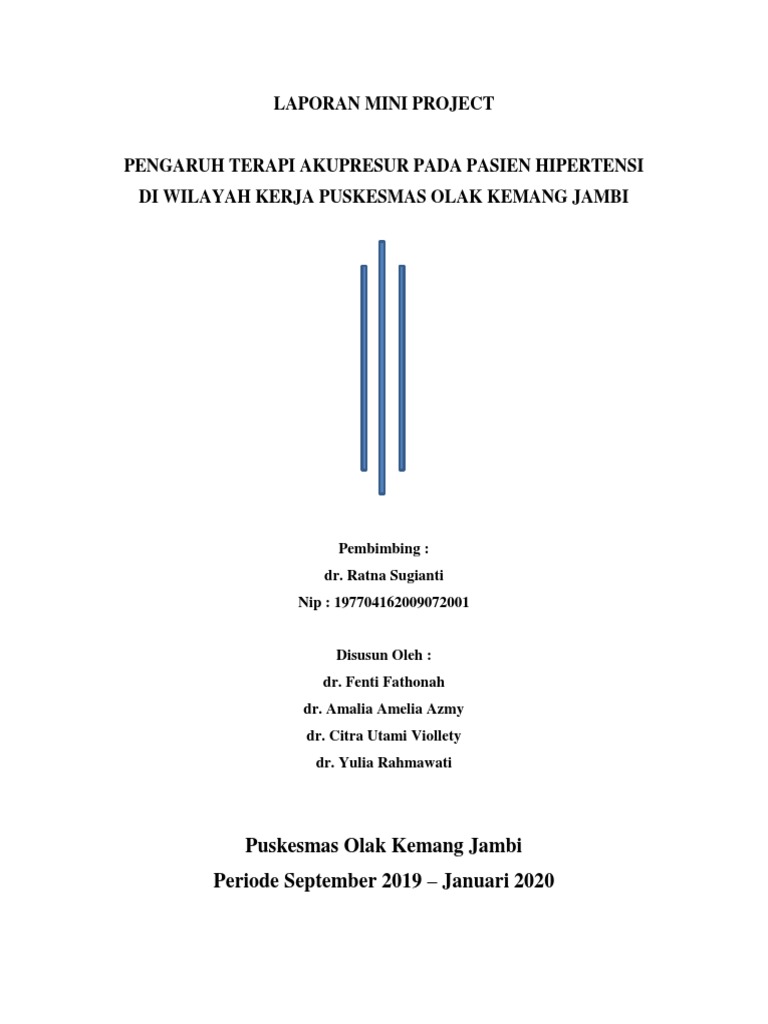 LAPORAN MINI PROJECT

PENGARUH TERAPI AKUPRESUR PADA PASIEN HIPERTENSI DI WILAYAH KERJA PUSKESMAS OLAK KEMANG JAMBI

Pembimbing :
dr. Ratna Sugianti
Nip : 197704162009072001

Disusun Oleh :
dr. Fenti Fathonah
dr. Amalia Amelia Azmy
dr. Citra Utami Viollety
dr. Yulia Rahmawati

Puskesmas Olak Kemang Jambi
Periode September 2019 – Januari 2020